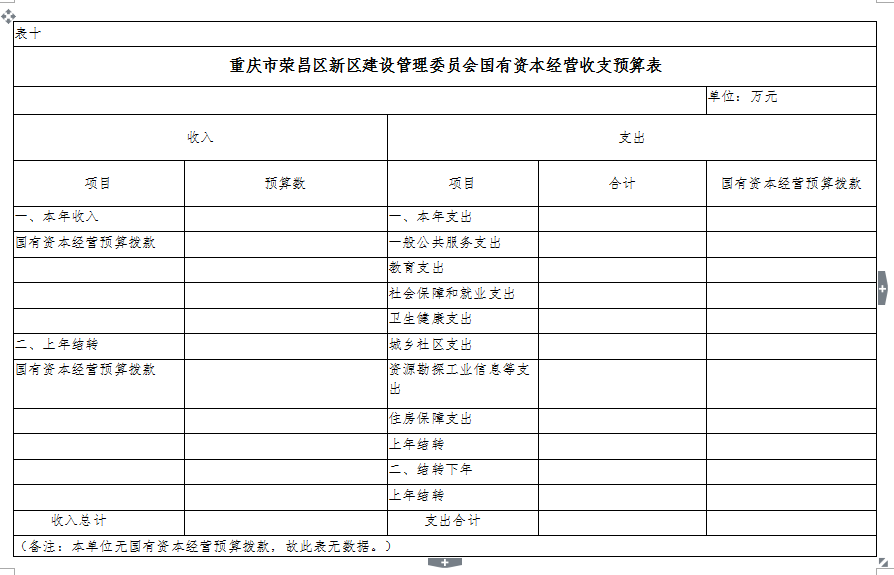 表十

重庆市荣昌区新区建设管理委员会国有资本经营收支预算表

单位：万元

| 收入 | | 支出 | | |
|---|---|---|---|---|
| 项目 | 预算数 | 项目 | 合计 | 国有资本经营预算拨款 |
| 一、本年收入 | | 一、本年支出 | | |
| 国有资本经营预算拨款 | | 一般公共服务支出 | | |
| | | 教育支出 | | |
| | | 社会保障和就业支出 | | |
| | | 卫生健康支出 | | |
| 二、上年结转 | | 城乡社区支出 | | |
| 国有资本经营预算拨款 | | 资源勘探工业信息等支出 | | |
| | | 住房保障支出 | | |
| | | 上年结转 | | |
| | | 二、结转下年 | | |
| | | 上年结转 | | |
| 收入总计 | | 支出合计 | | |

（备注：本单位无国有资本经营预算拨款，故此表无数据。）